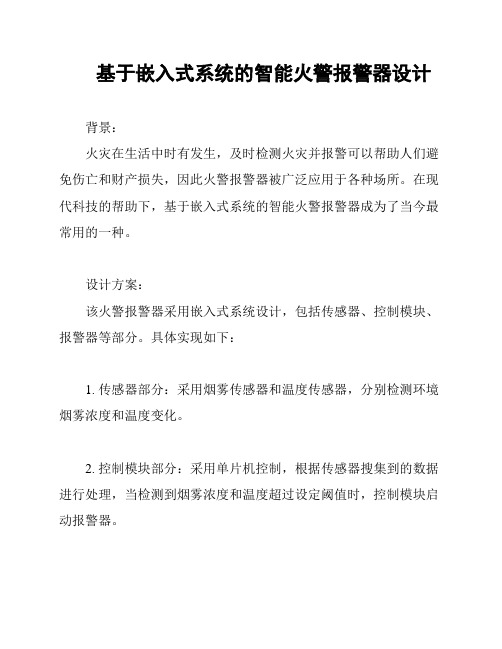 基于嵌入式系统的智能火警报警器设计

背景：

火灾在生活中时有发生，及时检测火灾并报警可以帮助人们避免伤亡和财产损失，因此火警报警器被广泛应用于各种场所。在现代科技的帮助下，基于嵌入式系统的智能火警报警器成为了当今最常用的一种。

设计方案：

该火警报警器采用嵌入式系统设计，包括传感器、控制模块、报警器等部分。具体实现如下：

1. 传感器部分：采用烟雾传感器和温度传感器，分别检测环境烟雾浓度和温度变化。

2. 控制模块部分：采用单片机控制，根据传感器搜集到的数据进行处理，当检测到烟雾浓度和温度超过设定阈值时，控制模块启动报警器。